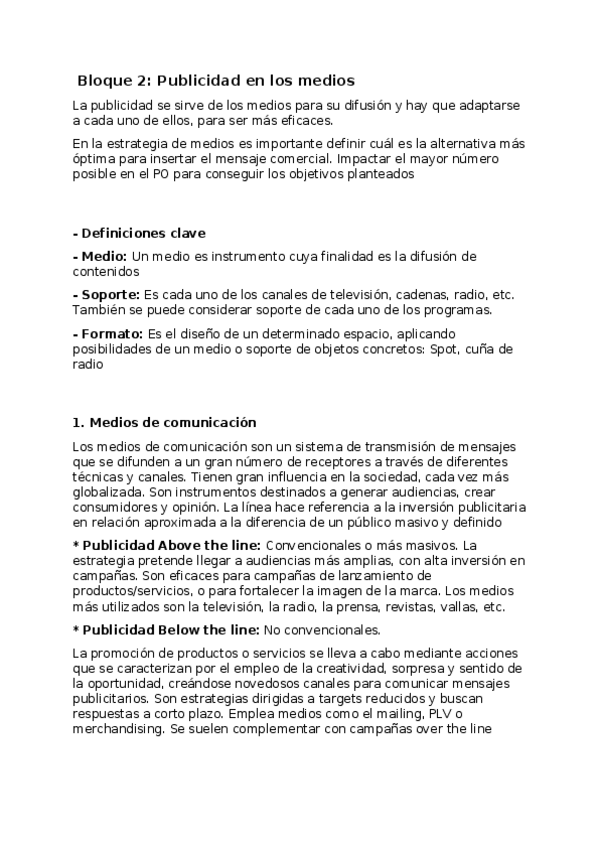 Bloque 2: Publicidad en los medios

La publicidad se sirve de los medios para su difusión y hay que adaptarse a cada uno de ellos, para ser más eficaces.

En la estrategia de medios es importante definir cuál es la alternativa más óptima para insertar el mensaje comercial. Impactar el mayor número posible en el PO para conseguir los objetivos planteados

- Definiciones clave

- Medio: Un medio es instrumento cuya finalidad es la difusión de contenidos

- Soporte: Es cada uno de los canales de televisión, cadenas, radio, etc. También se puede considerar soporte de cada uno de los programas.

- Formato: Es el diseño de un determinado espacio, aplicando posibilidades de un medio o soporte de objetos concretos: Spot, cuña de radio

1. Medios de comunicación

Los medios de comunicación son un sistema de transmisión de mensajes que se difunden a un gran número de receptores a través de diferentes técnicas y canales. Tienen gran influencia en la sociedad, cada vez más globalizada. Son instrumentos destinados a generar audiencias, crear consumidores y opinión. La línea hace referencia a la inversión publicitaria en relación aproximada a la diferencia de un público masivo y definido

* Publicidad Above the line: Convencionales o más masivos. La estrategia pretende llegar a audiencias más amplias, con alta inversión en campañas. Son eficaces para campañas de lanzamiento de productos/servicios, o para fortalecer la imagen de la marca. Los medios más utilizados son la televisión, la radio, la prensa, revistas, vallas, etc.

* Publicidad Below the line: No convencionales.

La promoción de productos o servicios se lleva a cabo mediante acciones que se caracterizan por el empleo de la creatividad, sorpresa y sentido de la oportunidad, creándose novedosos canales para comunicar mensajes publicitarios. Son estrategias dirigidas a targets reducidos y buscan respuestas a corto plazo. Emplea medios como el mailing, PLV o merchandising. Se suelen complementar con campañas over the line